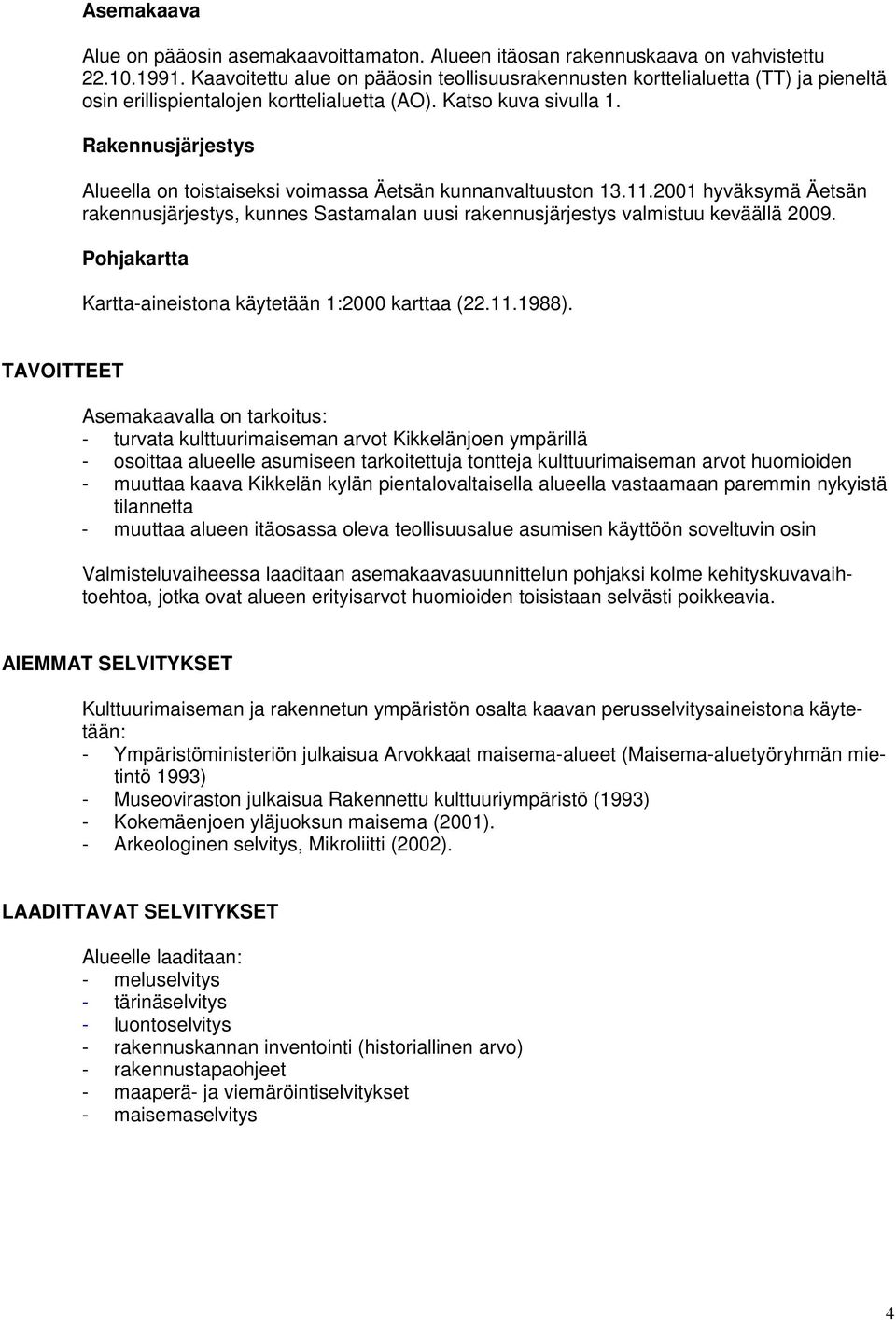 Asemakaava

Alue on pääosin asemakaavoittamaton. Alueen itäosan rakennuskaava on vahvistettu 22.10.1991. Kaavoitettu alue on pääosin teollisuusrakennusten korttelialuetta (TT) ja pieneltä osin erillispientalojen korttelialuetta (AO). Katso kuva sivulla 1.

Rakennusjärjestys

Alueella on toistaiseksi voimassa Äetsän kunnanvaltuuston 13.11.2001 hyväksymä Äetsän rakennusjärjestys, kunnes Sastamalan uusi rakennusjärjestys valmistuu keväällä 2009.

Pohjakartta

Kartta-aineistona käytetään 1:2000 karttaa (22.11.1988).

TAVOITTEET

Asemakaavalla on tarkoitus:
- turvata kulttuurimaiseman arvot Kikkelänjoen ympärillä
- osoittaa alueelle asumiseen tarkoitettuja tontteja kulttuurimaiseman arvot huomioiden
- muuttaa kaava Kikkelän kylän pientalovaltaisella alueella vastaamaan paremmin nykyistä tilannetta
- muuttaa alueen itäosassa oleva teollisuusalue asumisen käyttöön soveltuvin osin

Valmisteluvaiheessa laaditaan asemakaavasuunnittelun pohjaksi kolme kehityskuvavaihtoehtoa, jotka ovat alueen erityisarvot huomioiden toisistaan selvästi poikkeavia.

AIEMMAT SELVITYKSET

Kulttuurimaiseman ja rakennetun ympäristön osalta kaavan perusselvitysaineistona käytetään:
- Ympäristöministeriön julkaisua Arvokkaat maisema-alueet (Maisema-aluetyöryhmän mietintö 1993)
- Museoviraston julkaisua Rakennettu kulttuuriympäristö (1993)
- Kokemäenjoen yläjuoksun maisema (2001).
- Arkeologinen selvitys, Mikroliitti (2002).

LAADITTAVAT SELVITYKSET

Alueelle laaditaan:
- meluselvitys
- tärinäselvitys
- luontoselvitys
- rakennuskannan inventointi (historiallinen arvo)
- rakennustapaohjeet
- maaperä- ja viemäröintiselvitykset
- maisemaselvitys

4